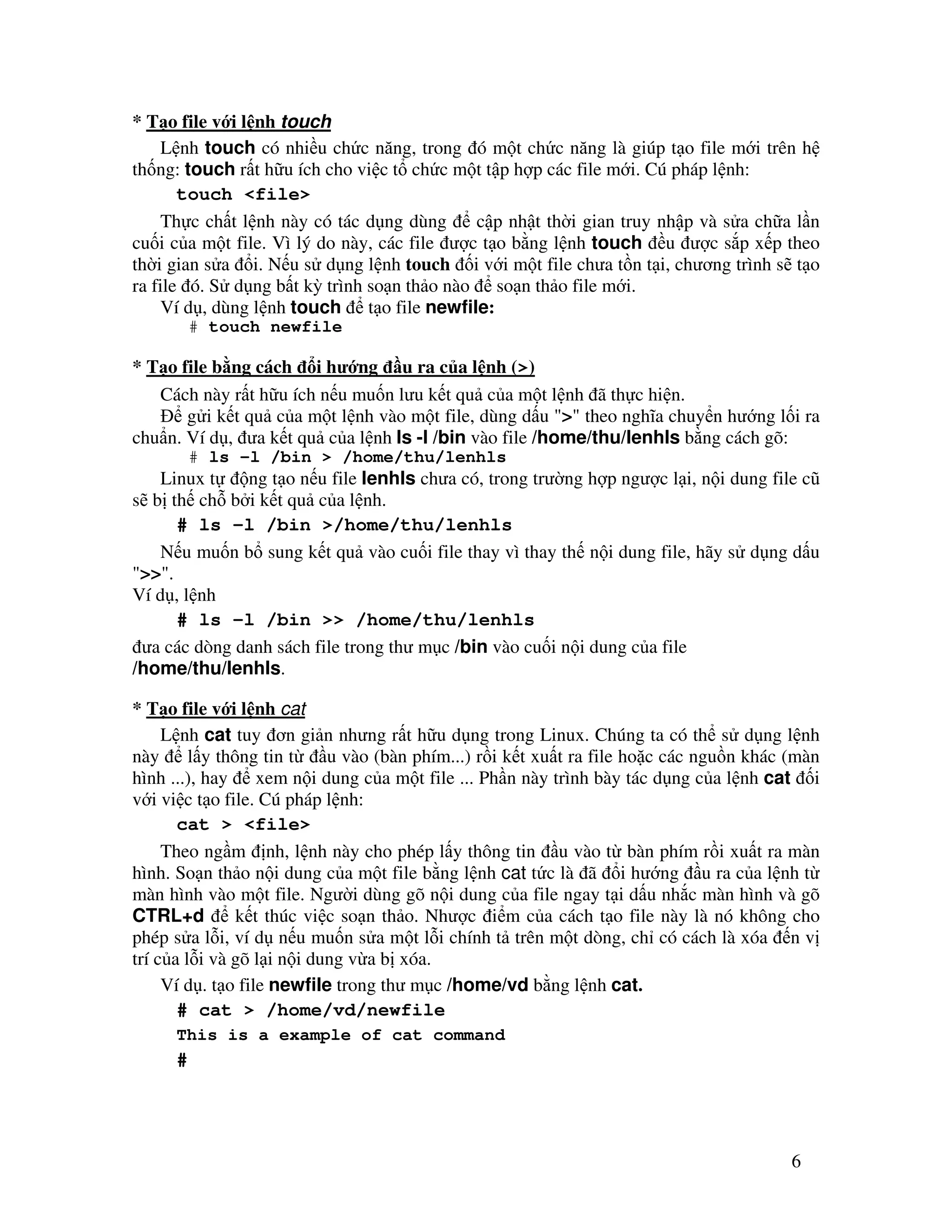 * Tạo file với lệnh touch

Lệnh touch có nhiều chức năng, trong đó một chức năng là giúp tạo file mới trên hệ thống: touch rất hữu ích cho việc tổ chức một tập hợp các file mới. Cú pháp lệnh:

touch <file>

Thực chất lệnh này có tác dụng dùng để cập nhật thời gian truy nhập và sửa chữa lần cuối của một file. Vì lý do này, các file được tạo bằng lệnh touch đều được sắp xếp theo thời gian sửa đổi. Nếu sử dụng lệnh touch đối với một file chưa tồn tại, chương trình sẽ tạo ra file đó. Sử dụng bất kỳ trình soạn thảo nào để soạn thảo file mới.

Ví dụ, dùng lệnh touch để tạo file newfile:

# touch newfile

* Tạo file bằng cách đổi hướng đầu ra của lệnh (>)

Cách này rất hữu ích nếu muốn lưu kết quả của một lệnh đã thực hiện.

Để gửi kết quả của một lệnh vào một file, dùng dấu ">" theo nghĩa chuyển hướng lối ra chuẩn. Ví dụ, đưa kết quả của lệnh ls -l /bin vào file /home/thu/lenhls bằng cách gõ:

# ls –l /bin > /home/thu/lenhls

Linux tự động tạo nếu file lenhls chưa có, trong trường hợp ngược lại, nội dung file cũ sẽ bị thế chỗ bởi kết quả của lệnh.

# ls –l /bin >/home/thu/lenhls

Nếu muốn bổ sung kết quả vào cuối file thay vì thay thế nội dung file, hãy sử dụng dấu ">>".

Ví dụ, lệnh

# ls –l /bin >> /home/thu/lenhls

đưa các dòng danh sách file trong thư mục /bin vào cuối nội dung của file /home/thu/lenhls.

* Tạo file với lệnh cat

Lệnh cat tuy đơn giản nhưng rất hữu dụng trong Linux. Chúng ta có thể sử dụng lệnh này để lấy thông tin từ đầu vào (bàn phím...) rồi kết xuất ra file hoặc các nguồn khác (màn hình ...), hay để xem nội dung của một file ... Phần này trình bày tác dụng của lệnh cat đối với việc tạo file. Cú pháp lệnh:

cat > <file>

Theo ngầm định, lệnh này cho phép lấy thông tin đầu vào từ bàn phím rồi xuất ra màn hình. Soạn thảo nội dung của một file bằng lệnh cat tức là đã đổi hướng đầu ra của lệnh từ màn hình vào một file. Người dùng gõ nội dung của file ngay tại dấu nhắc màn hình và gõ CTRL+d để kết thúc việc soạn thảo. Nhược điểm của cách tạo file này là nó không cho phép sửa lỗi, ví dụ nếu muốn sửa một lỗi chính tả trên một dòng, chỉ có cách là xóa đến vị trí của lỗi và gõ lại nội dung vừa bị xóa.

Ví dụ. tạo file newfile trong thư mục /home/vd bằng lệnh cat.

# cat > /home/vd/newfile
This is a example of cat command
#

6